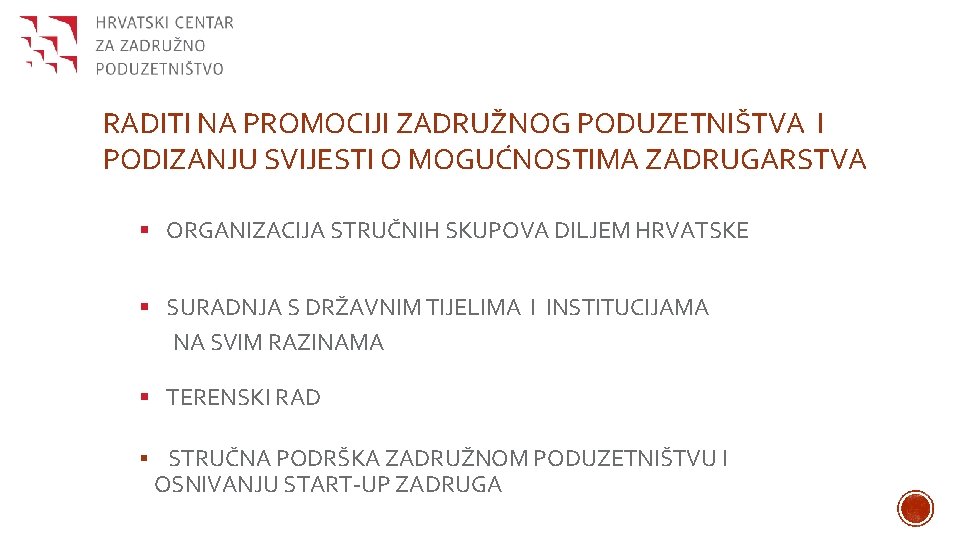 HRVATSKI CENTAR
ZA ZADRUŽNO
PODUZETNIŠTVO

RADITI NA PROMOCIJI ZADRUŽNOG PODUZETNIŠTVA I PODIZANJU SVIJESTI O MOGUĆNOSTIMA ZADRUGARSTVA

▪ ORGANIZACIJA STRUČNIH SKUPOVA DILJEM HRVATSKE

▪ SURADNJA S DRŽAVNIM TIJELIMA I INSTITUCIJAMA NA SVIM RAZINAMA

▪ TERENSKI RAD

▪ STRUČNA PODRŠKA ZADRUŽNOM PODUZETNIŠTVU I OSNIVANJU START-UP ZADRUGA